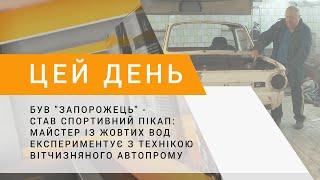 ЦЕЙ ДЕНЬ

БУВ "ЗАПОРОЖЕЦЬ" - СТАВ СПОРТИВНИЙ ПІКАП: МАЙСТЕР ІЗ ЖОВТИХ ВОД ЕКСПЕРИМЕНТУЄ З ТЕХНІКОЮ ВІТЧИЗНЯНОГО АВТОПРОМУ